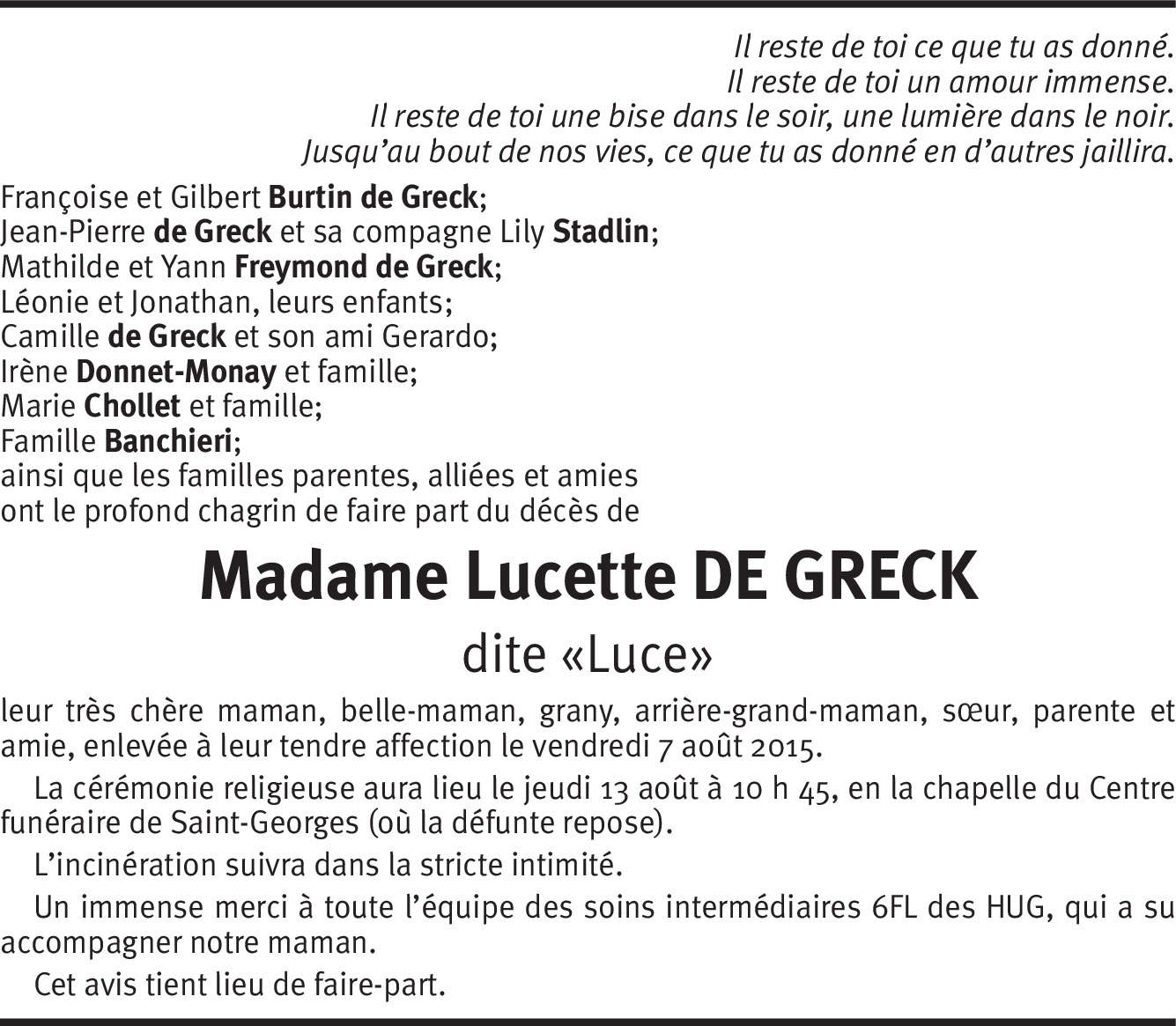 Il reste de toi ce que tu as donné.
Il reste de toi un amour immense.
Il reste de toi une bise dans le soir, une lumière dans le noir.
Jusqu'au bout de nos vies, ce que tu as donné en d'autres jaillira.

Françoise et Gilbert Burtin de Greck;
Jean-Pierre de Greck et sa compagne Lily Stadlin;
Mathilde et Yann Freymond de Greck;
Léonie et Jonathan, leurs enfants;
Camille de Greck et son ami Gerardo;
Irène Donnet-Monay et famille;
Marie Chollet et famille;
Famille Banchieri;
ainsi que les familles parentes, alliées et amies
ont le profond chagrin de faire part du décès de

Madame Lucette DE GRECK

dite «Luce»

leur très chère maman, belle-maman, grany, arrière-grand-maman, sœur, parente et amie, enlevée à leur tendre affection le vendredi 7 août 2015.

La cérémonie religieuse aura lieu le jeudi 13 août à 10 h 45, en la chapelle du Centre funéraire de Saint-Georges (où la défunte repose).

L'incinération suivra dans la stricte intimité.

Un immense merci à toute l'équipe des soins intermédiaires 6FL des HUG, qui a su accompagner notre maman.

Cet avis tient lieu de faire-part.